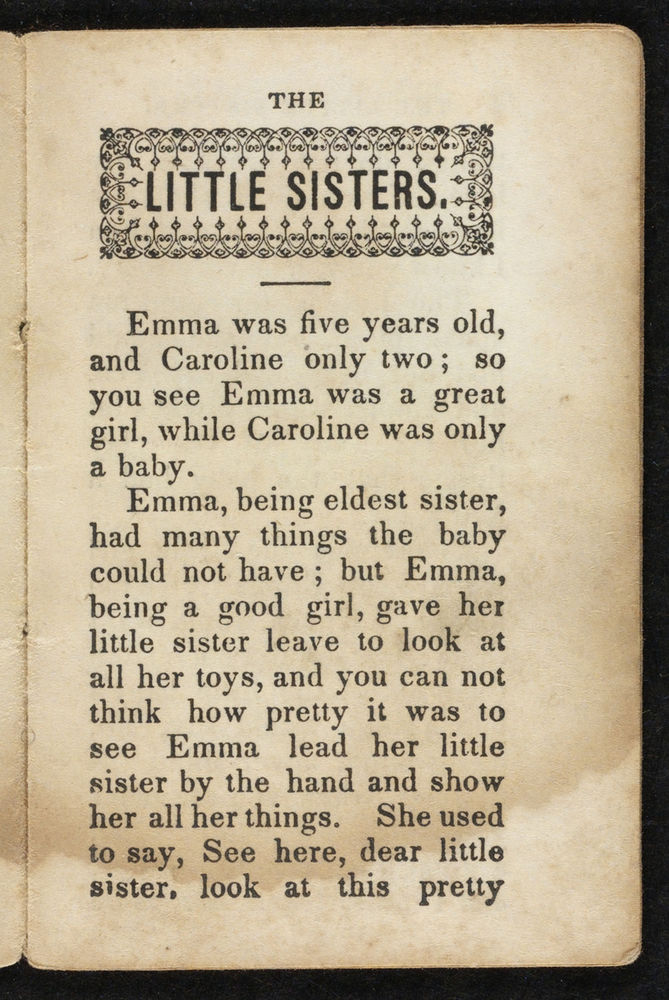 THE

LITTLE SISTERS.

Emma was five years old, and Caroline only two; so you see Emma was a great girl, while Caroline was only a baby.

Emma, being eldest sister, had many things the baby could not have; but Emma, being a good girl, gave her little sister leave to look at all her toys, and you can not think how pretty it was to see Emma lead her little sister by the hand and show her all her things. She used to say, See here, dear little sister, look at this pretty